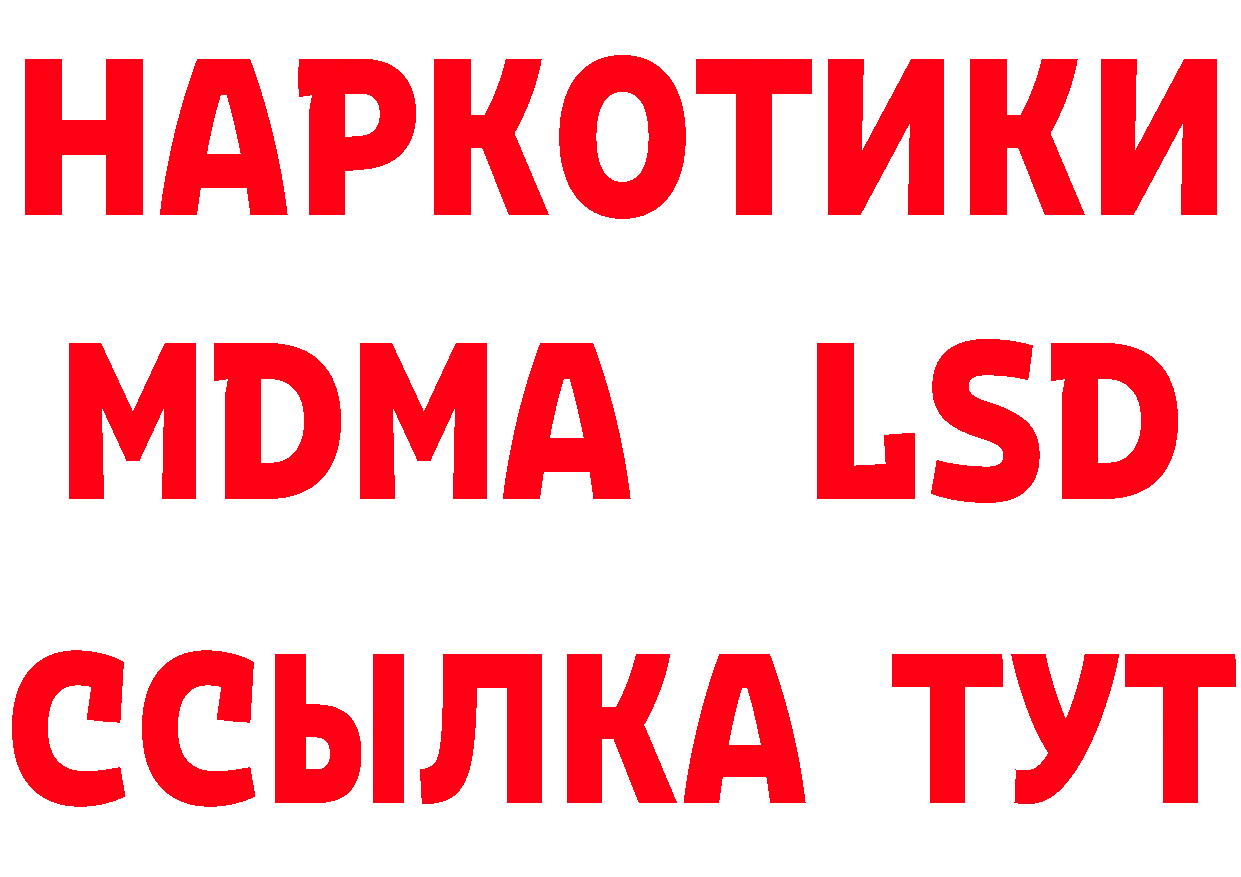 НАРКОТИКИ
MDMA LSD
ССЫЛКА ТУТ